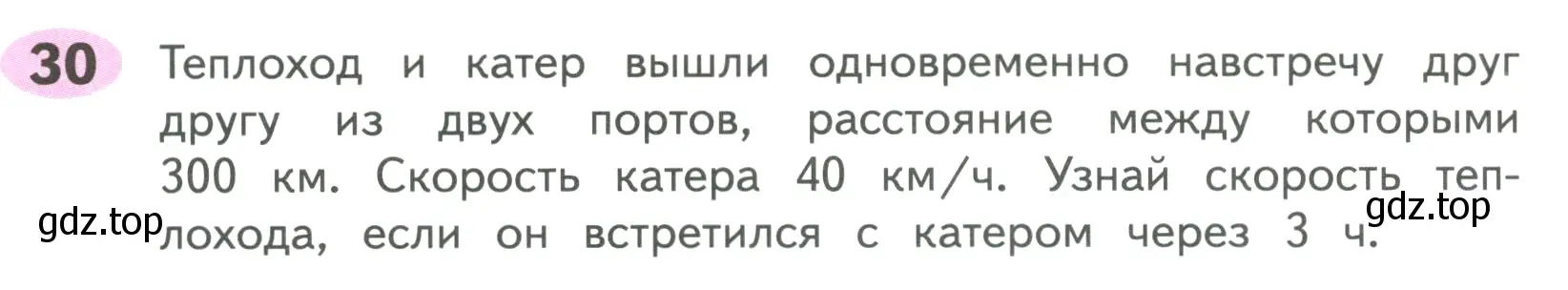 30

Теплоход и катер вышли одновременно навстречу друг другу из двух портов, расстояние между которыми 300 км. Скорость катера 40 км/ч. Узнай скорость теплохода, если он встретился с катером через 3 ч.

gdz.top

gdz.top